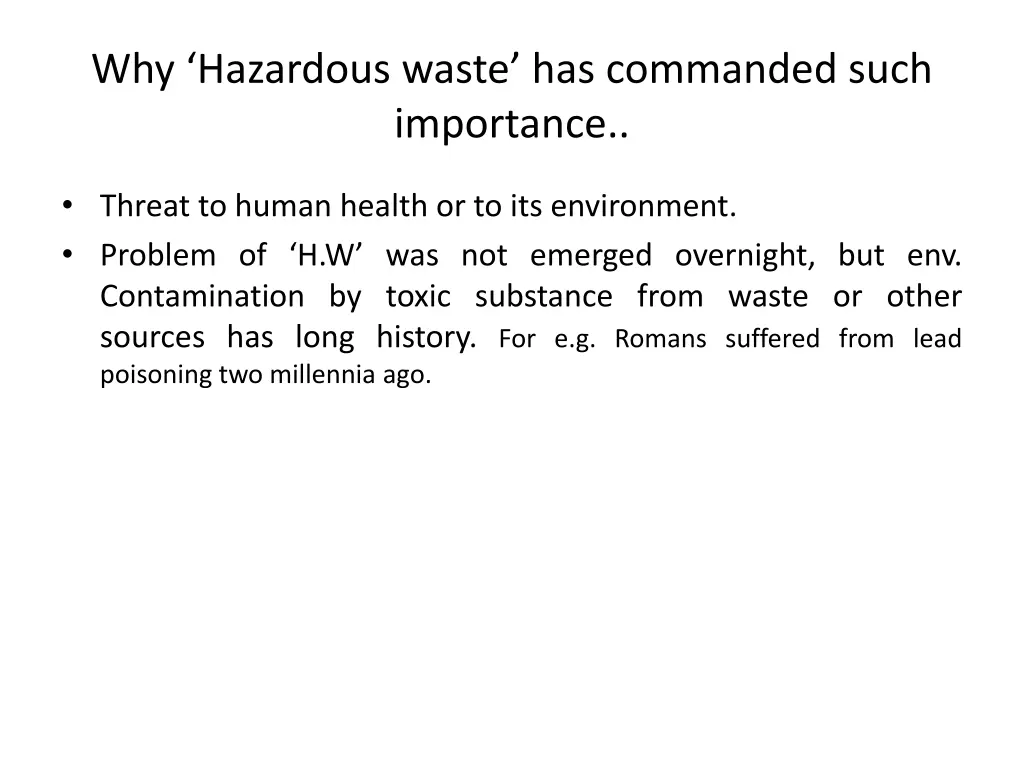 Why 'Hazardous waste' has commanded such importance..

• Threat to human health or to its environment.
• Problem of 'H.W' was not emerged overnight, but env. Contamination by toxic substance from waste or other sources has long history. For e.g. Romans suffered from lead poisoning two millennia ago.